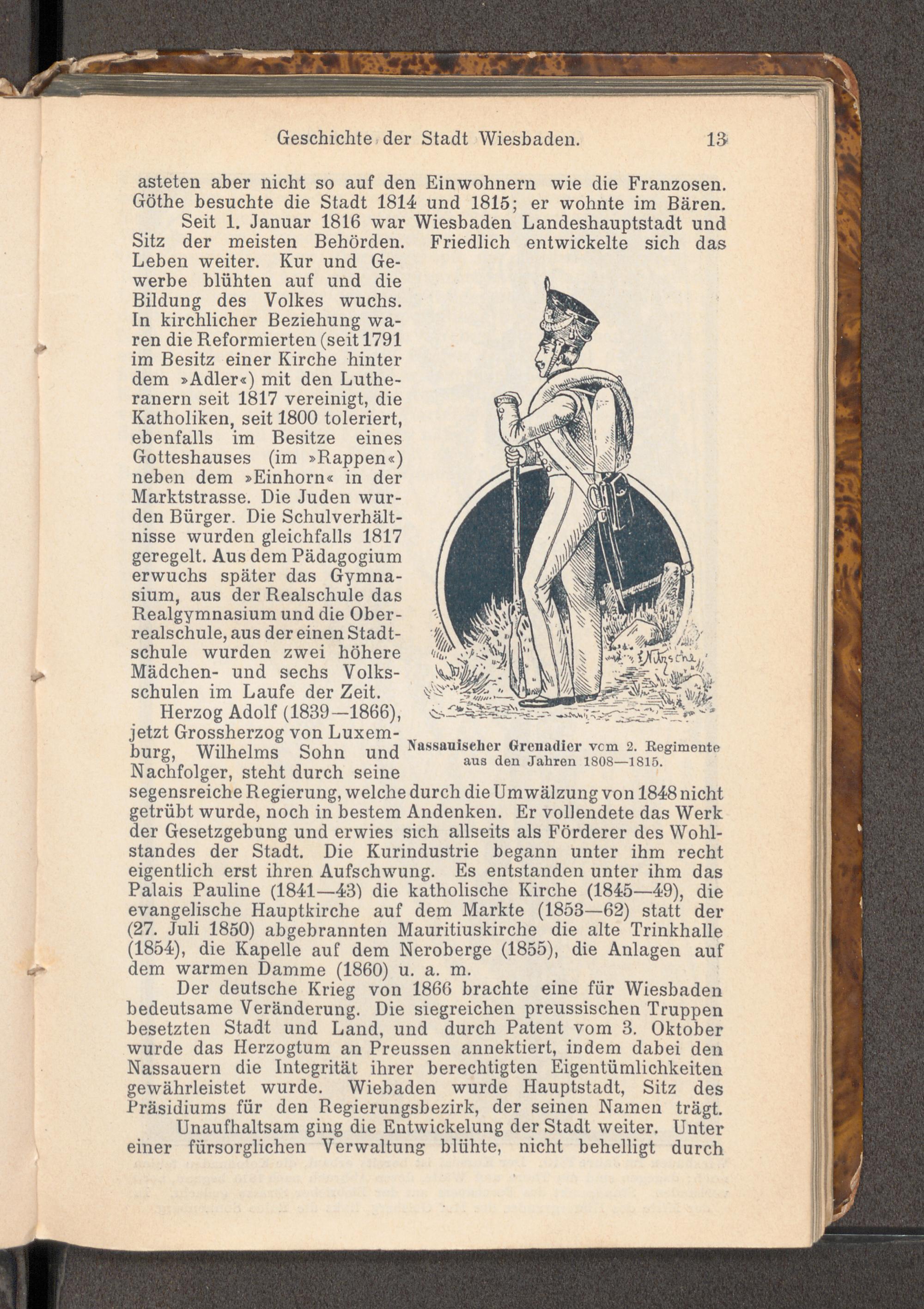 Geschichte der Stadt Wiesbaden. 13

asteten aber nicht so auf den Einwohnern wie die Franzosen. Göthe besuchte die Stadt 1814 und 1815; er wohnte im Bären.

Seit 1. Januar 1816 war Wiesbaden Landeshauptstadt und Sitz der meisten Behörden. Friedlich entwickelte sich das Leben weiter. Kur und Gewerbe blühten auf und die Bildung des Volkes wuchs. In kirchlicher Beziehung waren die Reformierten (seit 1791 im Besitz einer Kirche hinter dem »Adler«) mit den Lutheranern seit 1817 vereinigt, die Katholiken, seit 1800 toleriert, ebenfalls im Besitze eines Gotteshauses (im »Rappen«) neben dem »Einhorn« in der Marktstrasse. Die Juden wurden Bürger. Die Schulverhältnisse wurden gleichfalls 1817 geregelt. Aus dem Pädagogium erwuchs später das Gymnasium, aus der Realschule das Realgymnasium und die Oberrealschule, aus der einen Stadtschule wurden zwei höhere Mädchen- und sechs Volksschulen im Laufe der Zeit.

Nitzsche

Nassauischer Grenadier vom 2. Regimente aus den Jahren 1808—1815.

Herzog Adolf (1839—1866), jetzt Grossherzog von Luxemburg, Wilhelms Sohn und Nachfolger, steht durch seine segensreiche Regierung, welche durch die Umwälzung von 1848 nicht getrübt wurde, noch in bestem Andenken. Er vollendete das Werk der Gesetzgebung und erwies sich allseits als Förderer des Wohlstandes der Stadt. Die Kurindustrie begann unter ihm recht eigentlich erst ihren Aufschwung. Es entstanden unter ihm das Palais Pauline (1841—43) die katholische Kirche (1845—49), die evangelische Hauptkirche auf dem Markte (1853—62) statt der (27. Juli 1850) abgebrannten Mauritiuskirche die alte Trinkhalle (1854), die Kapelle auf dem Neroberge (1855), die Anlagen auf dem warmen Damme (1860) u. a. m.

Der deutsche Krieg von 1866 brachte eine für Wiesbaden bedeutsame Veränderung. Die siegreichen preussischen Truppen besetzten Stadt und Land, und durch Patent vom 3. Oktober wurde das Herzogtum an Preussen annektiert, indem dabei den Nassauern die Integrität ihrer berechtigten Eigentümlichkeiten gewährleistet wurde. Wiebaden wurde Hauptstadt, Sitz des Präsidiums für den Regierungsbezirk, der seinen Namen trägt.

Unaufhaltsam ging die Entwickelung der Stadt weiter. Unter einer fürsorglichen Verwaltung blühte, nicht behelligt durch